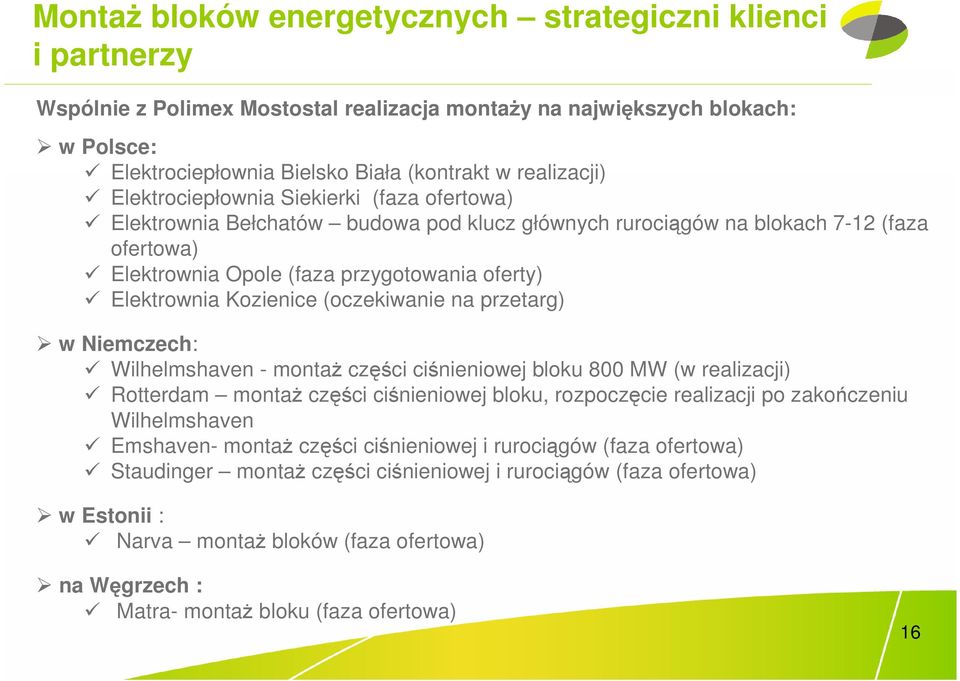 Montaż bloków energetycznych – strategiczni klienci i partnerzy

Wspólnie z Polimex Mostostal realizacja montaży na największych blokach:

➢ w Polsce:
✓ Elektrociepłownia Bielsko Biała (kontrakt w realizacji)
✓ Elektrociepłownia Siekierki (faza ofertowa)
✓ Elektrownia Bełchatów – budowa pod klucz głównych rurociągów na blokach 7-12 (faza ofertowa)
✓ Elektrownia Opole (faza przygotowania oferty)
✓ Elektrownia Kozienice (oczekiwanie na przetarg)

➢ w Niemczech:
✓ Wilhelmshaven - montaż części ciśnieniowej bloku 800 MW (w realizacji)
✓ Rotterdam – montaż części ciśnieniowej bloku, rozpoczęcie realizacji po zakończeniu Wilhelmshaven
✓ Emshaven- montaż części ciśnieniowej i rurociągów (faza ofertowa)
✓ Staudinger – montaż części ciśnieniowej i rurociągów (faza ofertowa)

➢ w Estonii :
✓ Narva – montaż bloków (faza ofertowa)

➢ na Węgrzech :
✓ Matra- montaż bloku (faza ofertowa)

16